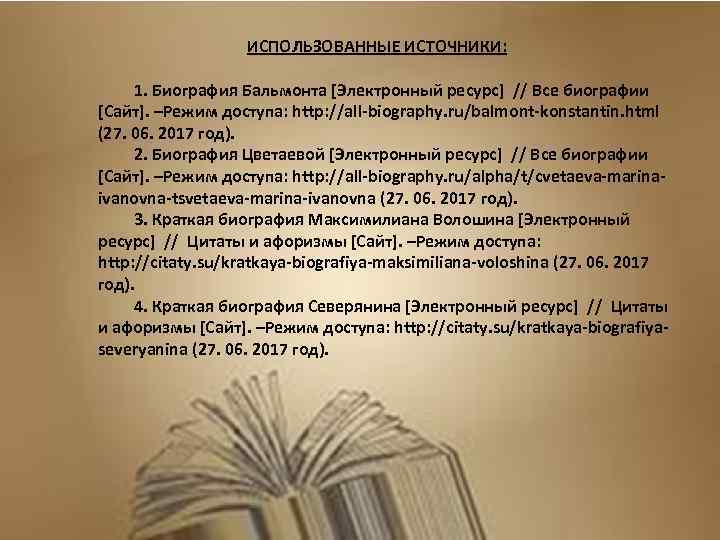 ИСПОЛЬЗОВАННЫЕ ИСТОЧНИКИ:

1. Биография Бальмонта [Электронный ресурс] // Все биографии [Сайт]. –Режим доступа: http://all-biography.ru/balmont-konstantin.html (27. 06. 2017 год).

2. Биография Цветаевой [Электронный ресурс] // Все биографии [Сайт]. –Режим доступа: http://all-biography.ru/alpha/t/cvetaeva-marina-ivanovna-tsvetaeva-marina-ivanovna (27. 06. 2017 год).

3. Краткая биография Максимилиана Волошина [Электронный ресурс] // Цитаты и афоризмы [Сайт]. –Режим доступа: http://citaty.su/kratkaya-biografiya-maksimiliana-voloshina (27. 06. 2017 год).

4. Краткая биография Северянина [Электронный ресурс] // Цитаты и афоризмы [Сайт]. –Режим доступа: http://citaty.su/kratkaya-biografiya-severyanina (27. 06. 2017 год).